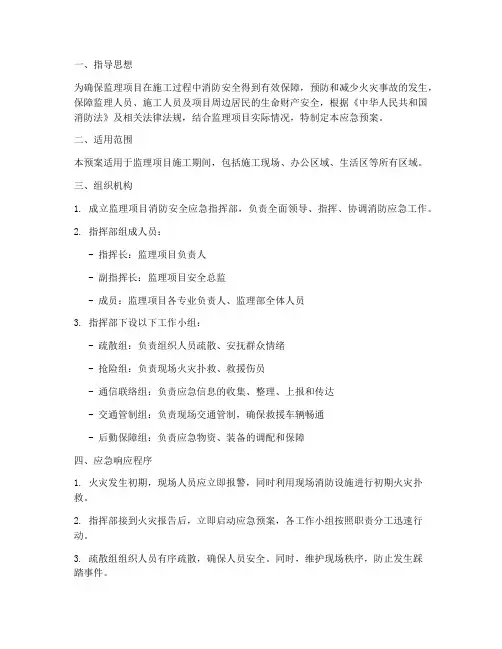 一、指导思想

为确保监理项目在施工过程中消防安全得到有效保障，预防和减少火灾事故的发生，保障监理人员、施工人员及项目周边居民的生命财产安全，根据《中华人民共和国消防法》及相关法律法规，结合监理项目实际情况，特制定本应急预案。

二、适用范围

本预案适用于监理项目施工期间，包括施工现场、办公区域、生活区等所有区域。

三、组织机构

1. 成立监理项目消防安全应急指挥部，负责全面领导、指挥、协调消防应急工作。

2. 指挥部组成人员：

- 指挥长：监理项目负责人

- 副指挥长：监理项目安全总监

- 成员：监理项目各专业负责人、监理部全体人员

3. 指挥部下设以下工作小组：

- 疏散组：负责组织人员疏散、安抚群众情绪

- 抢险组：负责现场火灾扑救、救援伤员

- 通信联络组：负责应急信息的收集、整理、上报和传达

- 交通管制组：负责现场交通管制，确保救援车辆畅通

- 后勤保障组：负责应急物资、装备的调配和保障

四、应急响应程序

1. 火灾发生初期，现场人员应立即报警，同时利用现场消防设施进行初期火灾扑救。

2. 指挥部接到火灾报告后，立即启动应急预案，各工作小组按照职责分工迅速行动。

3. 疏散组组织人员有序疏散，确保人员安全。同时，维护现场秩序，防止发生踩踏事件。